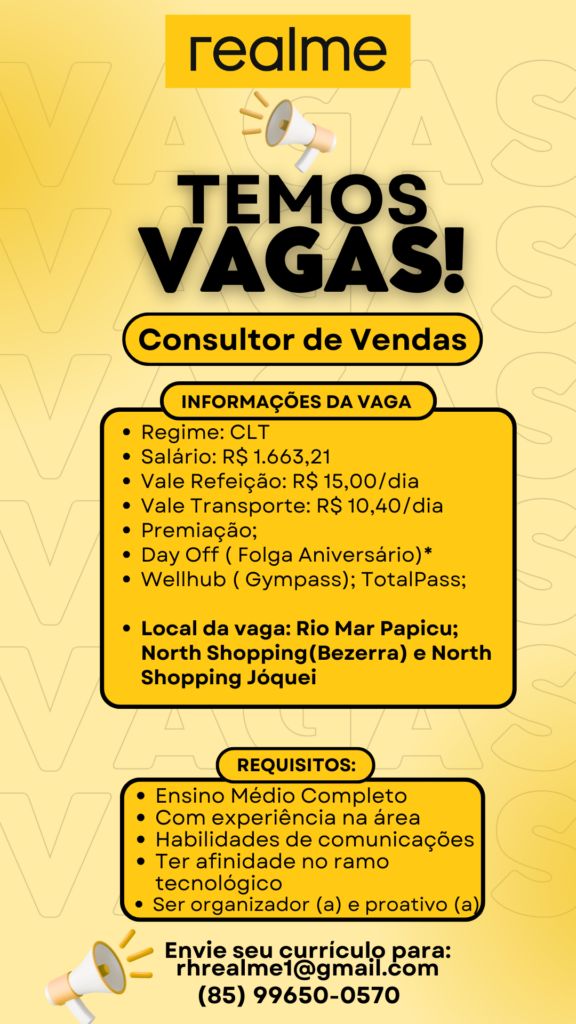 realme

TEMOS VAGAS!

Consultor de Vendas

INFORMAÇÕES DA VAGA

• Regime: CLT
• Salário: R$ 1.663,21
• Vale Refeição: R$ 15,00/dia
• Vale Transporte: R$ 10,40/dia
• Premiação;
• Day Off ( Folga Aniversário)*
• Wellhub ( Gympass); TotalPass;

• Local da vaga: Rio Mar Papicu; North Shopping(Bezerra) e North Shopping Jóquei

REQUISITOS:

• Ensino Médio Completo
• Com experiência na área
• Habilidades de comunicações
• Ter afinidade no ramo tecnológico
• Ser organizador (a) e proativo (a)

Envie seu currículo para:
rhrealme1@gmail.com
(85) 99650-0570

VAGAS